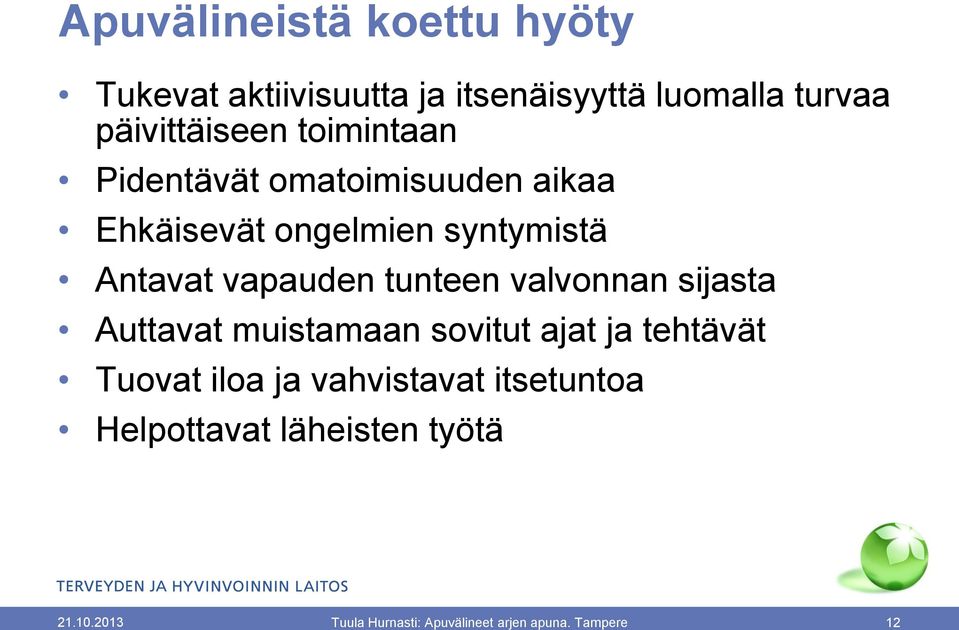 Apuvälineistä koettu hyöty

• Tukevat aktiivisuutta ja itsenäisyyttä luomalla turvaa päivittäiseen toimintaan
• Pidentävät omatoimisuuden aikaa
• Ehkäisevät ongelmien syntymistä
• Antavat vapauden tunteen valvonnan sijasta
• Auttavat muistamaan sovitut ajat ja tehtävät
• Tuovat iloa ja vahvistavat itsetuntoa
• Helpottavat läheisten työtä

TERVEYDEN JA HYVINVOINNIN LAITOS

21.10.2013 Tuula Hurnasti: Apuvälineet arjen apuna. Tampere 12